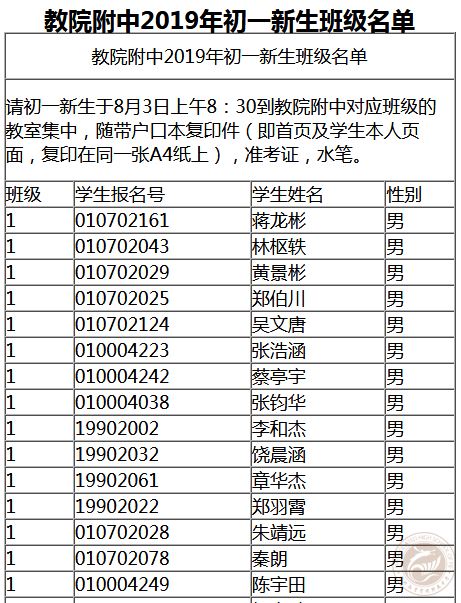 教院附中2019年初一新生班级名单

教院附中2019年初一新生班级名单

请初一新生于8月3日上午8：30到教院附中对应班级的教室集中，随带户口本复印件（即首页及学生本人页面，复印在同一张A4纸上），准考证，水笔。

| 班级 | 学生报名号 | 学生姓名 | 性别 |
|---|---|---|---|
| 1 | 010702161 | 蒋龙彬 | 男 |
| 1 | 010702043 | 林枢轶 | 男 |
| 1 | 010702029 | 黄景彬 | 男 |
| 1 | 010702025 | 郑伯川 | 男 |
| 1 | 010702124 | 吴文唐 | 男 |
| 1 | 010004223 | 张浩涵 | 男 |
| 1 | 010004242 | 蔡亭宇 | 男 |
| 1 | 010004038 | 张钧华 | 男 |
| 1 | 19902002 | 李和杰 | 男 |
| 1 | 19902032 | 饶晨涵 | 男 |
| 1 | 19902061 | 章华杰 | 男 |
| 1 | 19902022 | 郑羽霄 | 男 |
| 1 | 010702028 | 朱靖远 | 男 |
| 1 | 010702078 | 秦朗 | 男 |
| 1 | 010004249 | 陈宇田 | 男 |